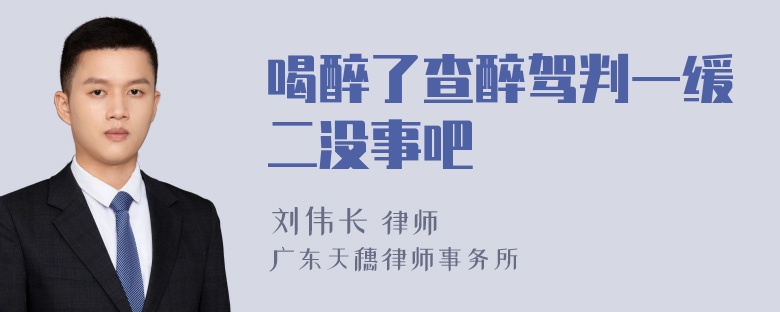 喝醉了查醉驾判一缓二没事吧

刘伟长 律师
广东天穗律师事务所